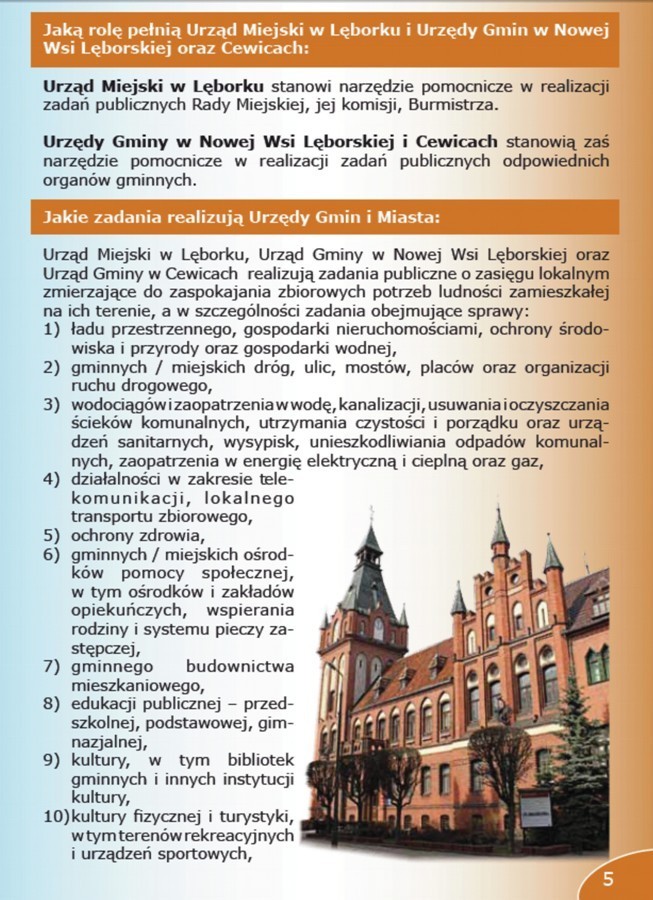 Jaką rolę pełnią Urząd Miejski w Lęborku i Urzędy Gmin w Nowej Wsi Lęborskiej oraz Cewicach:

Urząd Miejski w Lęborku stanowi narzędzie pomocnicze w realizacji zadań publicznych Rady Miejskiej, jej komisji, Burmistrza.

Urzędy Gminy w Nowej Wsi Lęborskiej i Cewicach stanowią zaś narzędzie pomocnicze w realizacji zadań publicznych odpowiednich organów gminnych.

Jakie zadania realizują Urzędy Gmin i Miasta:

Urząd Miejski w Lęborku, Urząd Gminy w Nowej Wsi Lęborskiej oraz Urząd Gminy w Cewicach realizują zadania publiczne o zasięgu lokalnym zmierzające do zaspokajania zbiorowych potrzeb ludności zamieszkałej na ich terenie, a w szczególności zadania obejmujące sprawy:
1) ładu przestrzennego, gospodarki nieruchomościami, ochrony środowiska i przyrody oraz gospodarki wodnej,
2) gminnych / miejskich dróg, ulic, mostów, placów oraz organizacji ruchu drogowego,
3) wodociągów i zaopatrzenia w wodę, kanalizacji, usuwania i oczyszczania ścieków komunalnych, utrzymania czystości i porządku oraz urządzeń sanitarnych, wysypisk, unieszkodliwiania odpadów komunalnych, zaopatrzenia w energię elektryczną i cieplną oraz gaz,
4) działalności w zakresie telekomunikacji, lokalnego transportu zbiorowego,
5) ochrony zdrowia,
6) gminnych / miejskich ośrodków pomocy społecznej, w tym ośrodków i zakładów opiekuńczych, wspierania rodziny i systemu pieczy zastępczej,
7) gminnego budownictwa mieszkaniowego,
8) edukacji publicznej – przedszkolnej, podstawowej, gimnazjalnej,
9) kultury, w tym bibliotek gminnych i innych instytucji kultury,
10) kultury fizycznej i turystyki, w tym terenów rekreacyjnych i urządzeń sportowych,

5